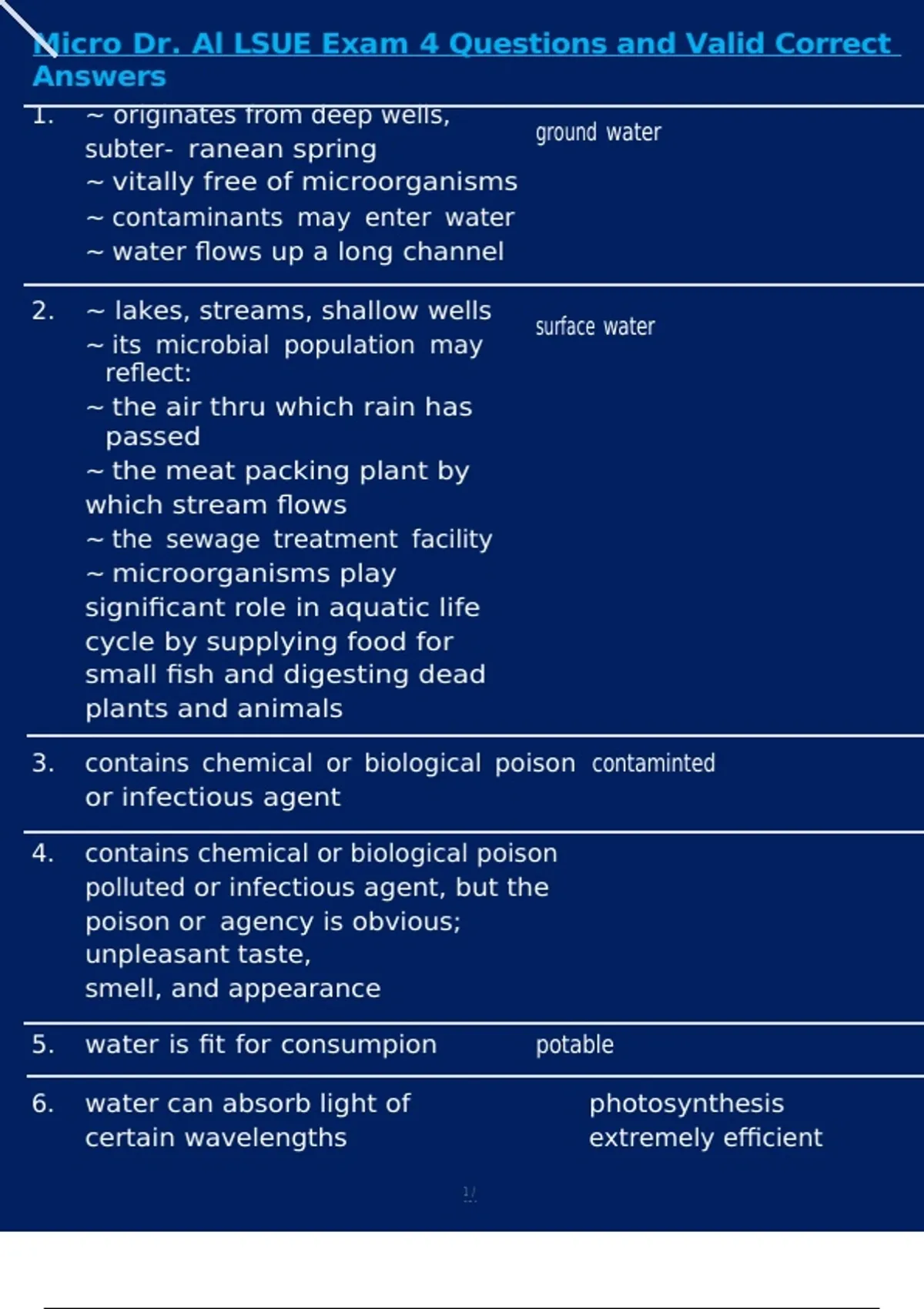 Micro Dr. Al LSUE Exam 4 Questions and Valid Correct Answers

1. ~ originates from deep wells, subter- ranean spring
~ vitally free of microorganisms
~ contaminants may enter water
~ water flows up a long channel

ground water

2. ~ lakes, streams, shallow wells
~ its microbial population may reflect:
~ the air thru which rain has passed
~ the meat packing plant by which stream flows
~ the sewage treatment facility
~ microorganisms play significant role in aquatic life cycle by supplying food for small fish and digesting dead plants and animals

surface water

3. contains chemical or biological poison or infectious agent

contaminted

4. contains chemical or biological poison polluted or infectious agent, but the poison or agency is obvious; unpleasant taste, smell, and appearance

5. water is fit for consumpion

potable

6. water can absorb light of certain wavelengths

photosynthesis extremely efficient

1/